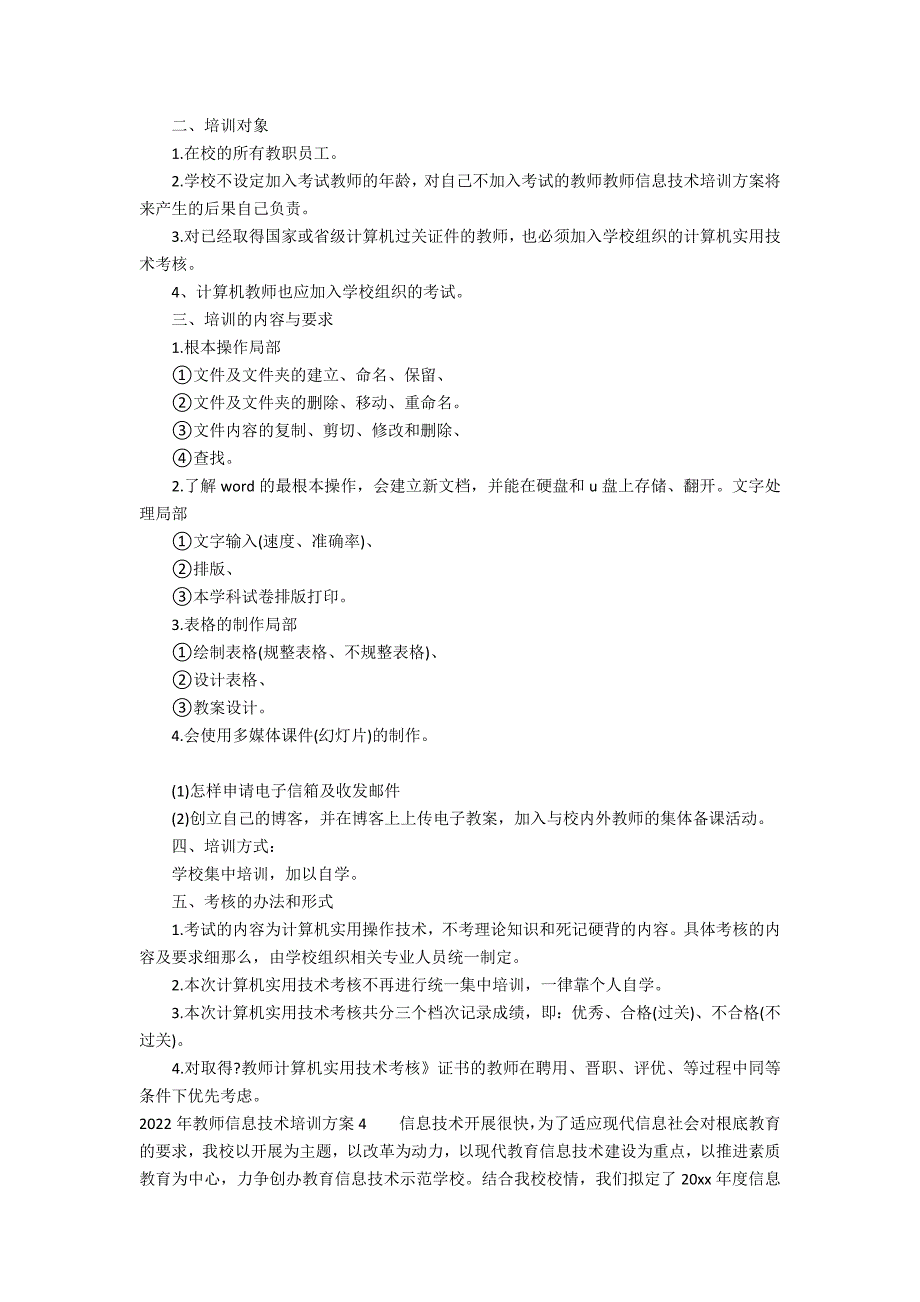 二、培训对象

1.在校的所有教职员工。

2.学校不设定加入考试教师的年龄，对自己不加入考试的教师教师信息技术培训方案将来产生的后果自己负责。

3.对已经取得国家或省级计算机过关证件的教师，也必须加入学校组织的计算机实用技术考核。

4、计算机教师也应加入学校组织的考试。

三、培训的内容与要求

1.根本操作局部

①文件及文件夹的建立、命名、保留、

②文件及文件夹的删除、移动、重命名。

③文件内容的复制、剪切、修改和删除、

④查找。

2.了解 word 的最根本操作，会建立新文档，并能在硬盘和 u 盘上存储、翻开。文字处理局部

①文字输入(速度、准确率)、

②排版、

③本学科试卷排版打印。

3.表格的制作局部

①绘制表格(规整表格、不规整表格)、

②设计表格、

③教案设计。

4.会使用多媒体课件(幻灯片)的制作。

(1)怎样申请电子信箱及收发邮件

(2)创立自己的博客，并在博客上上传电子教案，加入与校内外教师的集体备课活动。

四、培训方式：

学校集中培训，加以自学。

五、考核的办法和形式

1.考试的内容为计算机实用操作技术，不考理论知识和死记硬背的内容。具体考核的内容及要求细那么，由学校组织相关专业人员统一制定。

2.本次计算机实用技术考核不再进行统一集中培训，一律靠个人自学。

3.本次计算机实用技术考核共分三个档次记录成绩，即：优秀、合格(过关)、不合格(不过关)。

4.对取得?教师计算机实用技术考核》证书的教师在聘用、晋职、评优、等过程中同等条件下优先考虑。

2022 年教师信息技术培训方案 4 信息技术开展很快，为了适应现代信息社会对根底教育的要求，我校以开展为主题，以改革为动力，以现代教育信息技术建设为重点，以推进素质教育为中心，力争创办教育信息技术示范学校。结合我校校情，我们拟定了 20xx 年度信息